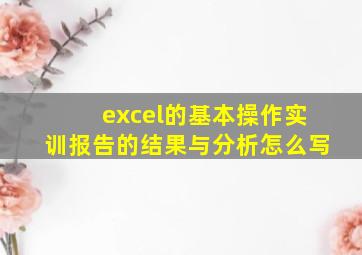 excel的基本操作实训报告的结果与分析怎么写